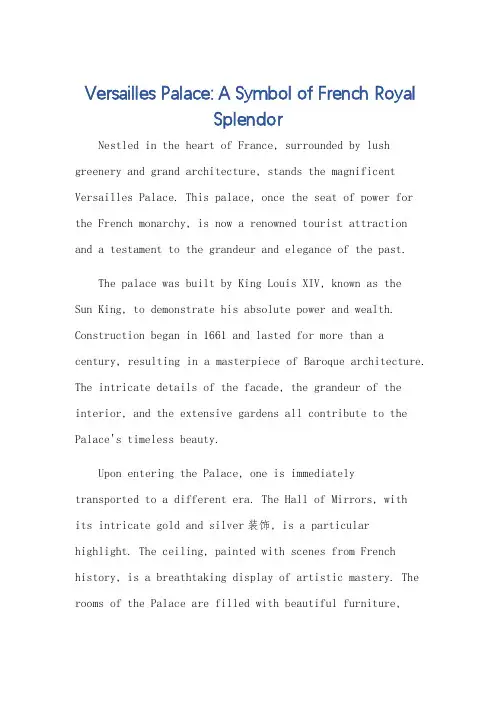 Versailles Palace: A Symbol of French Royal Splendor

Nestled in the heart of France, surrounded by lush greenery and grand architecture, stands the magnificent Versailles Palace. This palace, once the seat of power for the French monarchy, is now a renowned tourist attraction and a testament to the grandeur and elegance of the past.

The palace was built by King Louis XIV, known as the Sun King, to demonstrate his absolute power and wealth. Construction began in 1661 and lasted for more than a century, resulting in a masterpiece of Baroque architecture. The intricate details of the facade, the grandeur of the interior, and the extensive gardens all contribute to the Palace's timeless beauty.

Upon entering the Palace, one is immediately transported to a different era. The Hall of Mirrors, with its intricate gold and silver 装饰, is a particular highlight. The ceiling, painted with scenes from French history, is a breathtaking display of artistic mastery. The rooms of the Palace are filled with beautiful furniture,